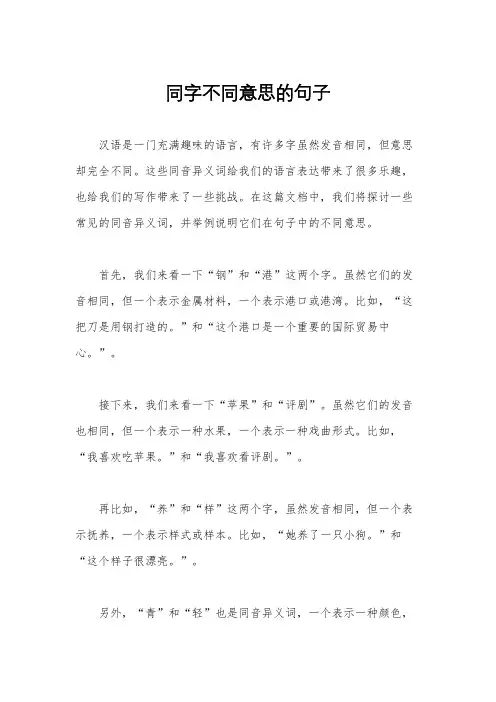 同字不同意思的句子

汉语是一门充满趣味的语言，有许多字虽然发音相同，但意思却完全不同。这些同音异义词给我们的语言表达带来了很多乐趣，也给我们的写作带来了一些挑战。在这篇文档中，我们将探讨一些常见的同音异义词，并举例说明它们在句子中的不同意思。

首先，我们来看一下“钢”和“港”这两个字。虽然它们的发音相同，但一个表示金属材料，一个表示港口或港湾。比如，“这把刀是用钢打造的。”和“这个港口是一个重要的国际贸易中心。”。

接下来，我们来看一下“苹果”和“评剧”。虽然它们的发音也相同，但一个表示一种水果，一个表示一种戏曲形式。比如，“我喜欢吃苹果。”和“我喜欢看评剧。”。

再比如，“养”和“样”这两个字，虽然发音相同，但一个表示抚养，一个表示样式或样本。比如，“她养了一只小狗。”和“这个样子很漂亮。”。

另外，“青”和“轻”也是同音异义词，一个表示一种颜色，